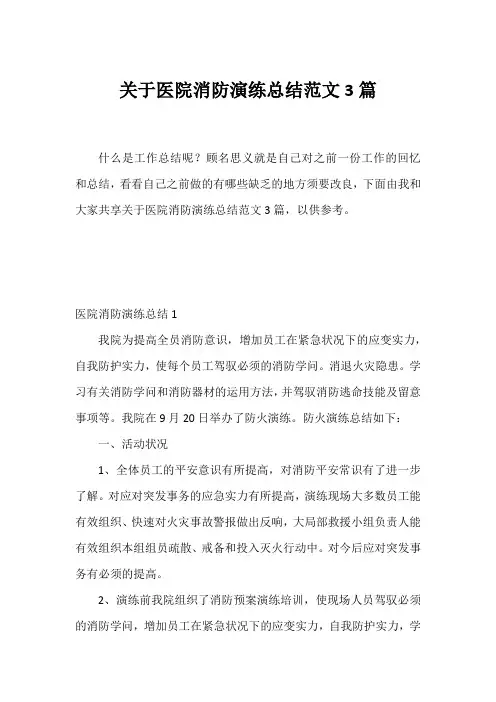 关于医院消防演练总结范文 3 篇

什么是工作总结呢？顾名思义就是自己对之前一份工作的回忆和总结，看看自己之前做的有哪些缺乏的地方须要改良，下面由我和大家共享关于医院消防演练总结范文 3 篇，以供参考。

医院消防演练总结 1

我院为提高全员消防意识，增加员工在紧急状况下的应变实力，自我防护实力，使每个员工驾驭必须的消防学问。消退火灾隐患。学习有关消防学问和消防器材的运用方法，并驾驭消防逃命技能及留意事项等。我院在 9 月 20 日举办了防火演练。防火演练总结如下：

一、活动状况

1、全体员工的平安意识有所提高，对消防平安常识有了进一步了解。对应对突发事务的应急实力有所提高，演练现场大多数员工能有效组织、快速对火灾事故警报做出反响，大局部救援小组负责人能有效组织本组组员疏散、戒备和投入灭火行动中。对今后应对突发事务有必须的提高。

2、演练前我院组织了消防预案演练培训，使现场人员驾驭必须的消防学问，增加员工在紧急状况下的应变实力，自我防护实力，学